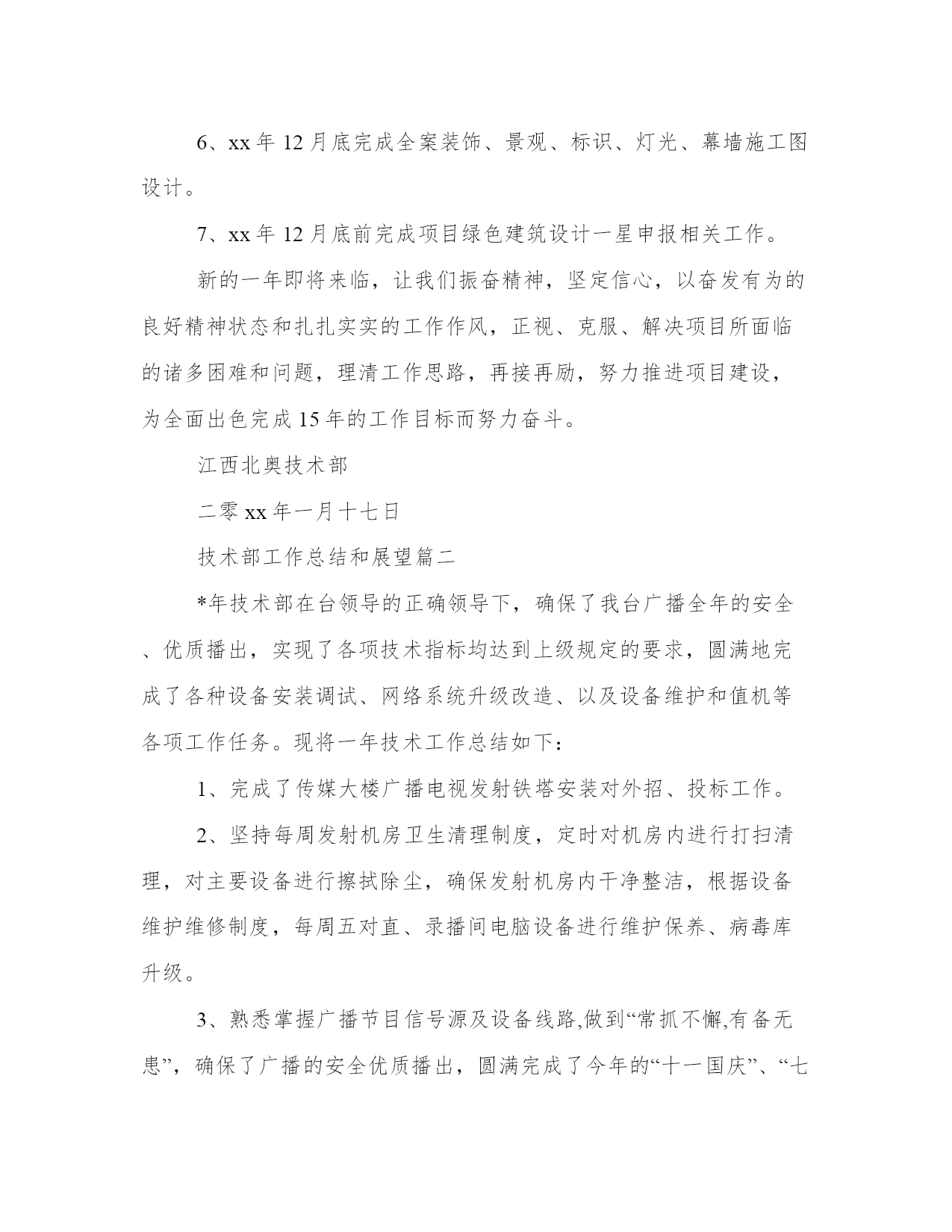 6、xx 年 12 月底完成全案装饰、景观、标识、灯光、幕墙施工图设计。

7、xx 年 12 月底前完成项目绿色建筑设计一星申报相关工作。

新的一年即将来临，让我们振奋精神，坚定信心，以奋发有为的良好精神状态和扎扎实实的工作作风，正视、克服、解决项目所面临的诸多困难和问题，理清工作思路，再接再励，努力推进项目建设，为全面出色完成 15 年的工作目标而努力奋斗。

江西北奥技术部

二零 xx 年一月十七日

技术部工作总结和展望篇二

*年技术部在台领导的正确领导下，确保了我台广播全年的安全、优质播出，实现了各项技术指标均达到上级规定的要求，圆满地完成了各种设备安装调试、网络系统升级改造、以及设备维护和值机等各项工作任务。现将一年技术工作总结如下：

1、完成了传媒大楼广播电视发射铁塔安装对外招、投标工作。

2、坚持每周发射机房卫生清理制度，定时对机房内进行打扫清理，对主要设备进行擦拭除尘，确保发射机房内干净整洁，根据设备维护维修制度，每周五对直、录播间电脑设备进行维护保养、病毒库升级。

3、熟悉掌握广播节目信号源及设备线路,做到“常抓不懈,有备无患”，确保了广播的安全优质播出，圆满完成了今年的“十一国庆”、“七